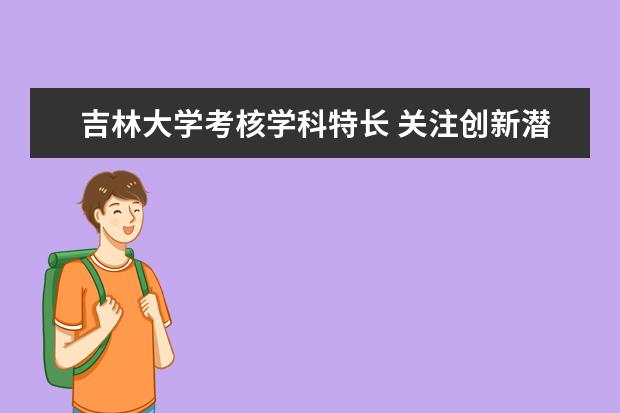 吉林大学考核学科特长 关注创新潜